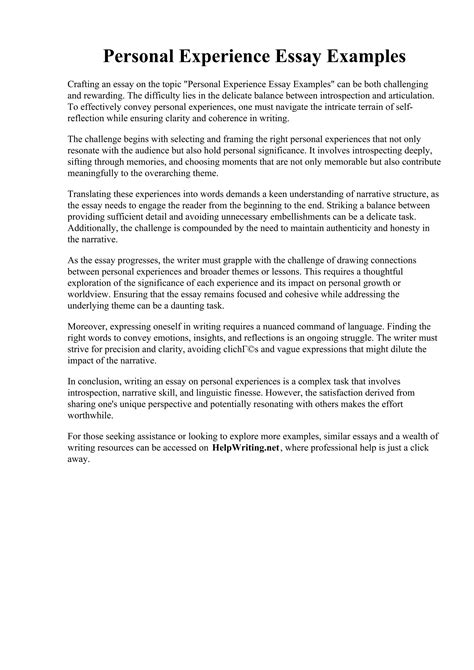 Personal Experience Essay Examples

Crafting an essay on the topic "Personal Experience Essay Examples" can be both challenging and rewarding. The difficulty lies in the delicate balance between introspection and articulation. To effectively convey personal experiences, one must navigate the intricate terrain of self-reflection while ensuring clarity and coherence in writing.

The challenge begins with selecting and framing the right personal experiences that not only resonate with the audience but also hold personal significance. It involves introspecting deeply, sifting through memories, and choosing moments that are not only memorable but also contribute meaningfully to the overarching theme.

Translating these experiences into words demands a keen understanding of narrative structure, as the essay needs to engage the reader from the beginning to the end. Striking a balance between providing sufficient detail and avoiding unnecessary embellishments can be a delicate task. Additionally, the challenge is compounded by the need to maintain authenticity and honesty in the narrative.

As the essay progresses, the writer must grapple with the challenge of drawing connections between personal experiences and broader themes or lessons. This requires a thoughtful exploration of the significance of each experience and its impact on personal growth or worldview. Ensuring that the essay remains focused and cohesive while addressing the underlying theme can be a daunting task.

Moreover, expressing oneself in writing requires a nuanced command of language. Finding the right words to convey emotions, insights, and reflections is an ongoing struggle. The writer must strive for precision and clarity, avoiding clichГ©s and vague expressions that might dilute the impact of the narrative.

In conclusion, writing an essay on personal experiences is a complex task that involves introspection, narrative skill, and linguistic finesse. However, the satisfaction derived from sharing one's unique perspective and potentially resonating with others makes the effort worthwhile.

For those seeking assistance or looking to explore more examples, similar essays and a wealth of writing resources can be accessed on HelpWriting.net, where professional help is just a click away.